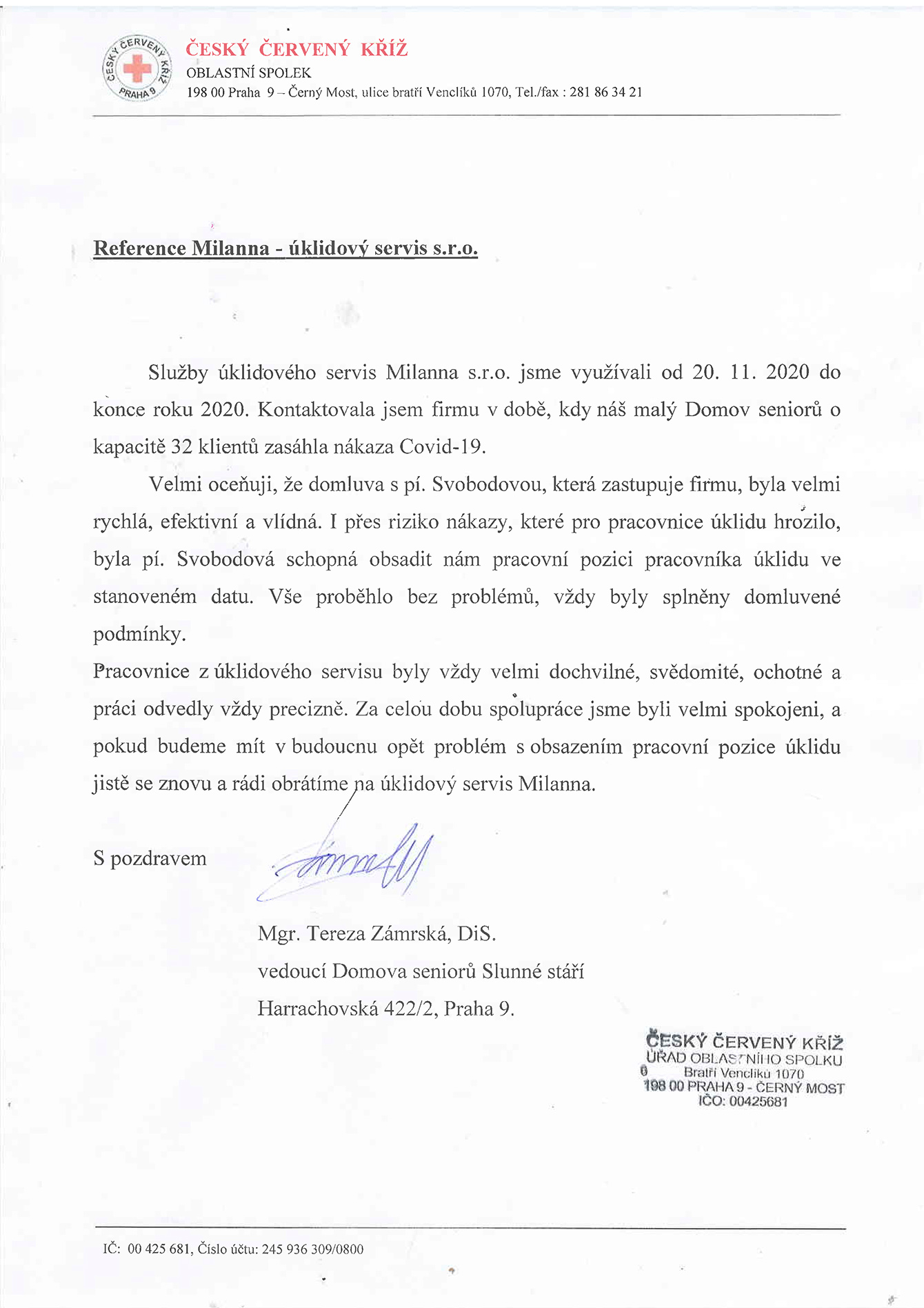 ČESKÝ ČERVENÝ KŘÍŽ PRAHA 9

ČESKÝ ČERVENÝ KŘÍŽ
OBLASTNÍ SPOLEK
198 00 Praha 9 – Černý Most, ulice bratří Venclíků 1070, Tel./fax : 281 86 34 21

Reference Milanna - úklidový servis s.r.o.

Služby úklidového servis Milanna s.r.o. jsme využívali od 20. 11. 2020 do konce roku 2020. Kontaktovala jsem firmu v době, kdy náš malý Domov seniorů o kapacitě 32 klientů zasáhla nákaza Covid-19.

Velmi oceňuji, že domluva s pí. Svobodovou, která zastupuje firmu, byla velmi rychlá, efektivní a vlídná. I přes riziko nákazy, které pro pracovnice úklidu hrozilo, byla pí. Svobodová schopná obsadit nám pracovní pozici pracovníka úklidu ve stanoveném datu. Vše proběhlo bez problémů, vždy byly splněny domluvené podmínky.

Pracovnice z úklidového servisu byly vždy velmi dochvilné, svědomité, ochotné a práci odvedly vždy precizně. Za celou dobu spolupráce jsme byli velmi spokojeni, a pokud budeme mít v budoucnu opět problém s obsazením pracovní pozice úklidu jistě se znovu a rádi obrátíme na úklidový servis Milanna.

S pozdravem

Mgr. Tereza Zámrská, DiS.
vedoucí Domova seniorů Slunné stáří
Harrachovská 422/2, Praha 9.

ČESKÝ ČERVENÝ KŘÍŽ
ÚŘAD OBLASTNÍHO SPOLKU
Bratří Venclíků 1070
198 00 PRAHA 9 - ČERNÝ MOST
IČO: 00425681

IČ: 00 425 681, Číslo účtu: 245 936 309/0800